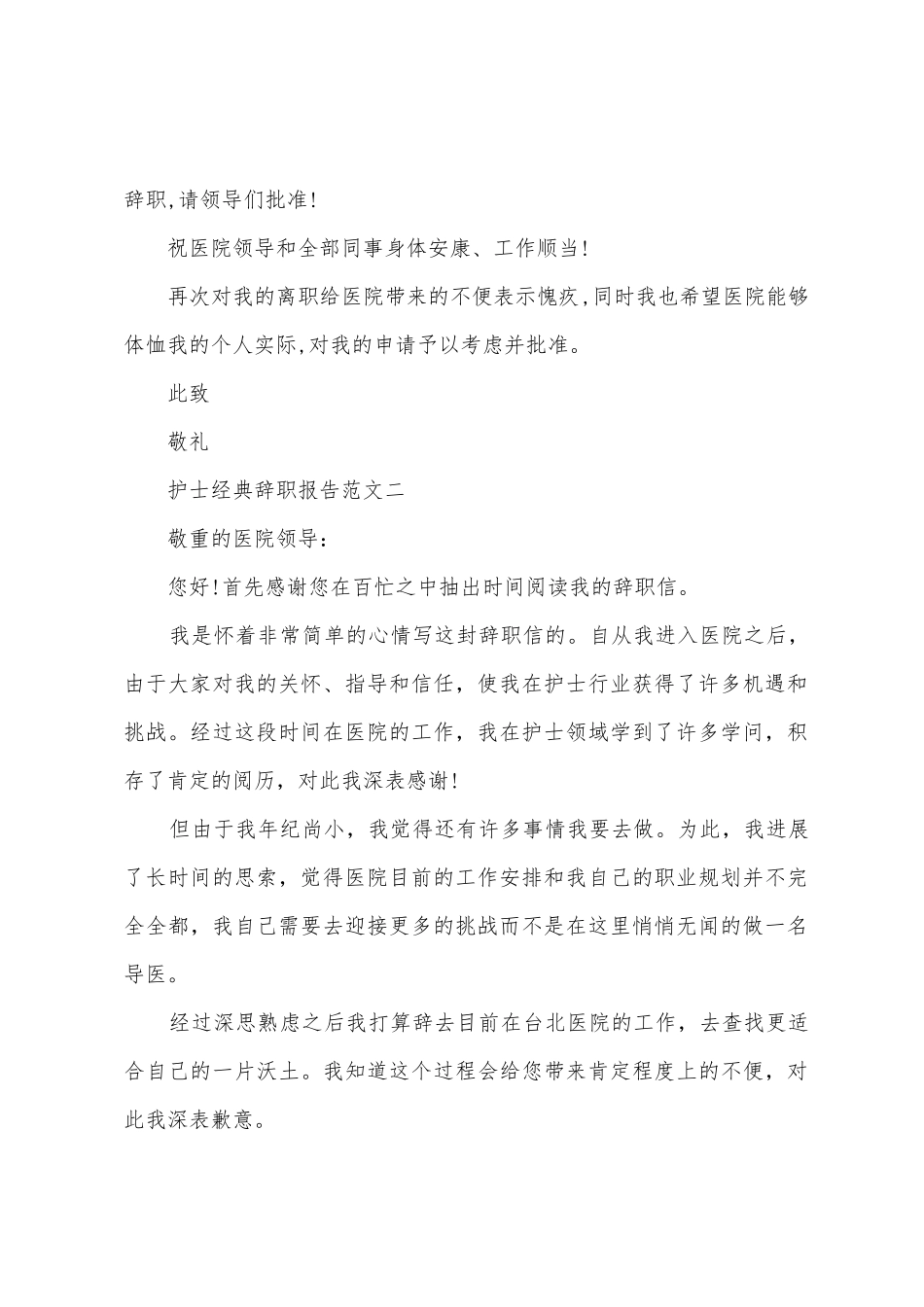 辞职,请领导们批准!

祝医院领导和全部同事身体安康、工作顺当!

再次对我的离职给医院带来的不便表示愧疚,同时我也希望医院能够体恤我的个人实际,对我的申请予以考虑并批准。

此致

敬礼

护士经典辞职报告范文二

敬重的医院领导:

您好!首先感谢您在百忙之中抽出时间阅读我的辞职信。

我是怀着非常简单的心情写这封辞职信的。自从我进入医院之后，由于大家对我的关怀、指导和信任，使我在护士行业获得了许多机遇和挑战。经过这段时间在医院的工作，我在护士领域学到了许多学问，积存了肯定的阅历，对此我深表感谢!

但由于我年纪尚小，我觉得还有许多事情我要去做。为此，我进展了长时间的思索，觉得医院目前的工作安排和我自己的职业规划并不完全全都，我自己需要去迎接更多的挑战而不是在这里悄悄无闻的做一名导医。

经过深思熟虑之后我打算辞去目前在台北医院的工作，去查找更适合自己的一片沃土。我知道这个过程会给您带来肯定程度上的不便，对此我深表歉意。